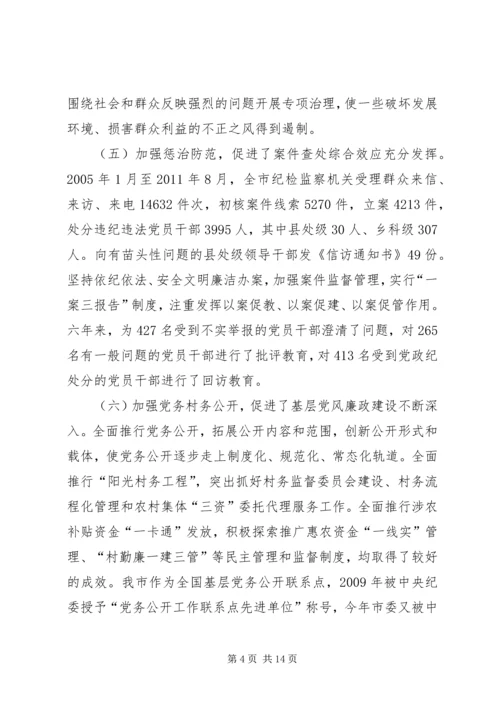 围绕社会和群众反映强烈的问题开展专项治理，使一些破坏发展环境、损害群众利益的不正之风得到遏制。

（五）加强惩治防范，促进了案件查处综合效应充分发挥。2005年1月至2011年8月，全市纪检监察机关受理群众来信、来访、来电14632件次，初核案件线索5270件，立案4213件，处分违纪违法党员干部3995人，其中县处级30人、乡科级307人。向有苗头性问题的县处级领导干部发《信访通知书》49份。坚持依纪依法、安全文明廉洁办案，加强案件监督管理，实行“一案三报告”制度，注重发挥以案促教、以案促建、以案促管作用。六年来，为427名受到不实举报的党员干部澄清了问题，对265名有一般问题的党员干部进行了批评教育，对413名受到党政纪处分的党员干部进行了回访教育。

（六）加强党务村务公开，促进了基层党风廉政建设不断深入。全面推行党务公开，拓展公开内容和范围，创新公开形式和载体，使党务公开逐步走上制度化、规范化、常态化轨道。全面推行“阳光村务工程”，突出抓好村务监督委员会建设、村务流程化管理和农村集体“三资”委托代理服务工作。全面推行涉农补贴资金“一卡通”发放，积极探索推广惠农资金“一线实”管理、“村勤廉一建三管”等民主管理和监督制度，均取得了较好的成效。我市作为全国基层党务公开联系点，2009年被中央纪委授予“党务公开工作联系点先进单位”称号，今年市委又被中

第4页 共14页